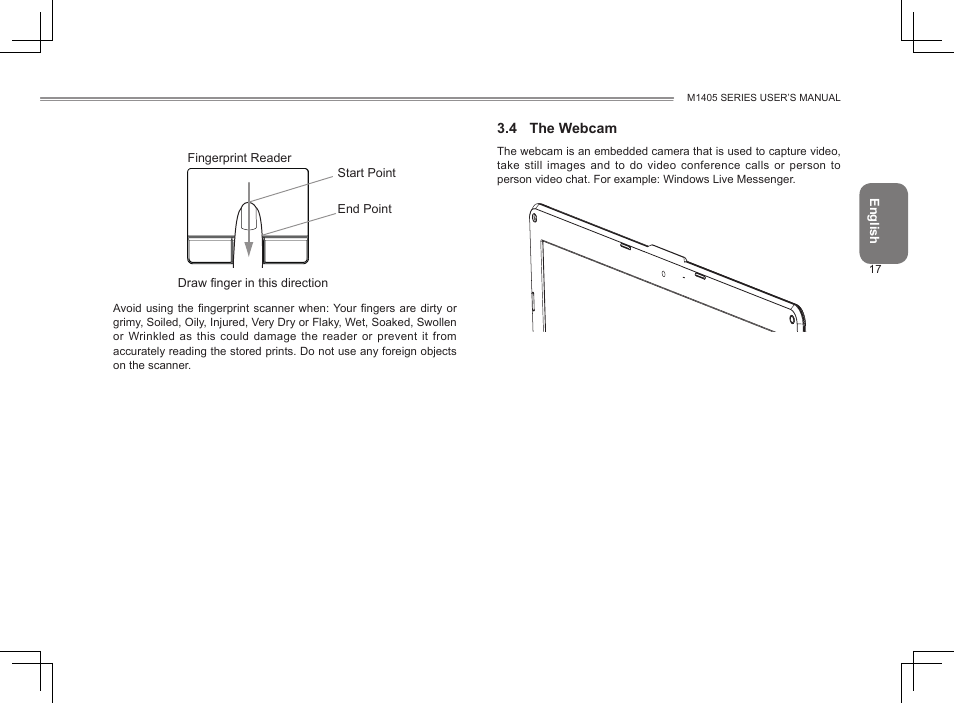 M1405 SERIES USER'S MANUAL

Fingerprint Reader

Start Point

End Point

Draw finger in this direction

Avoid using the fingerprint scanner when: Your fingers are dirty or grimy, Soiled, Oily, Injured, Very Dry or Flaky, Wet, Soaked, Swollen or Wrinkled as this could damage the reader or prevent it from accurately reading the stored prints. Do not use any foreign objects on the scanner.

3.4 The Webcam

The webcam is an embedded camera that is used to capture video, take still images and to do video conference calls or person to person video chat. For example: Windows Live Messenger.

English

17